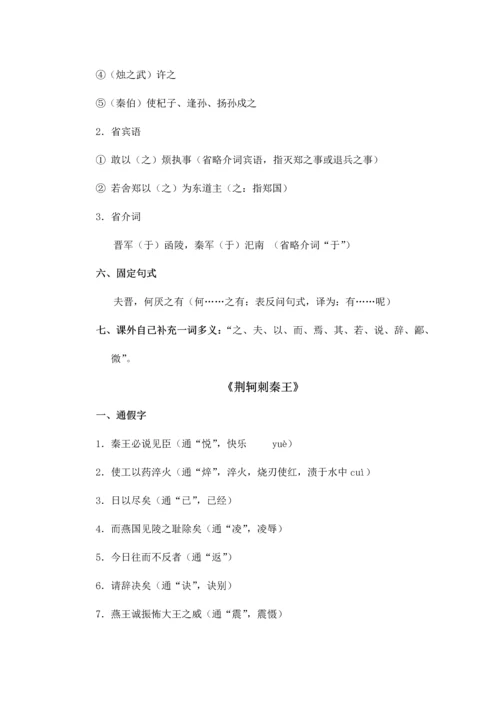 ④（烛之武）许之

⑤（秦伯）使杞子、逢孙、扬孙戍之

2. 省宾语

① 敢以（之）烦执事（省略介词宾语，指灭郑之事或退兵之事）

② 若舍郑以（之）为东道主（之：指郑国）

3. 省介词

晋军（于）函陵，秦军（于）汜南 （省略介词“于”）

六、固定句式

夫晋，何厌之有（何……之有：表反问句式，译为：有……呢）

七、课外自己补充一词多义：“之、夫、以、而、焉、其、若、说、辞、鄙、微”。

《荆轲刺秦王》

一、通假字

1. 秦王必说见臣（通“悦”，快乐 yuè）

2. 使工以药淬火（通“焠”，淬火，烧刃使红，渍于水中 cuì）

3. 日以尽矣（通“已”，已经）

4. 而燕国见陵之耻除矣（通“凌”，凌辱）

5. 今日往而不反者（通“返”）

6. 请辞决矣（通“诀”，诀别）

7. 燕王诚振怖大王之威（通“震”，震慑）